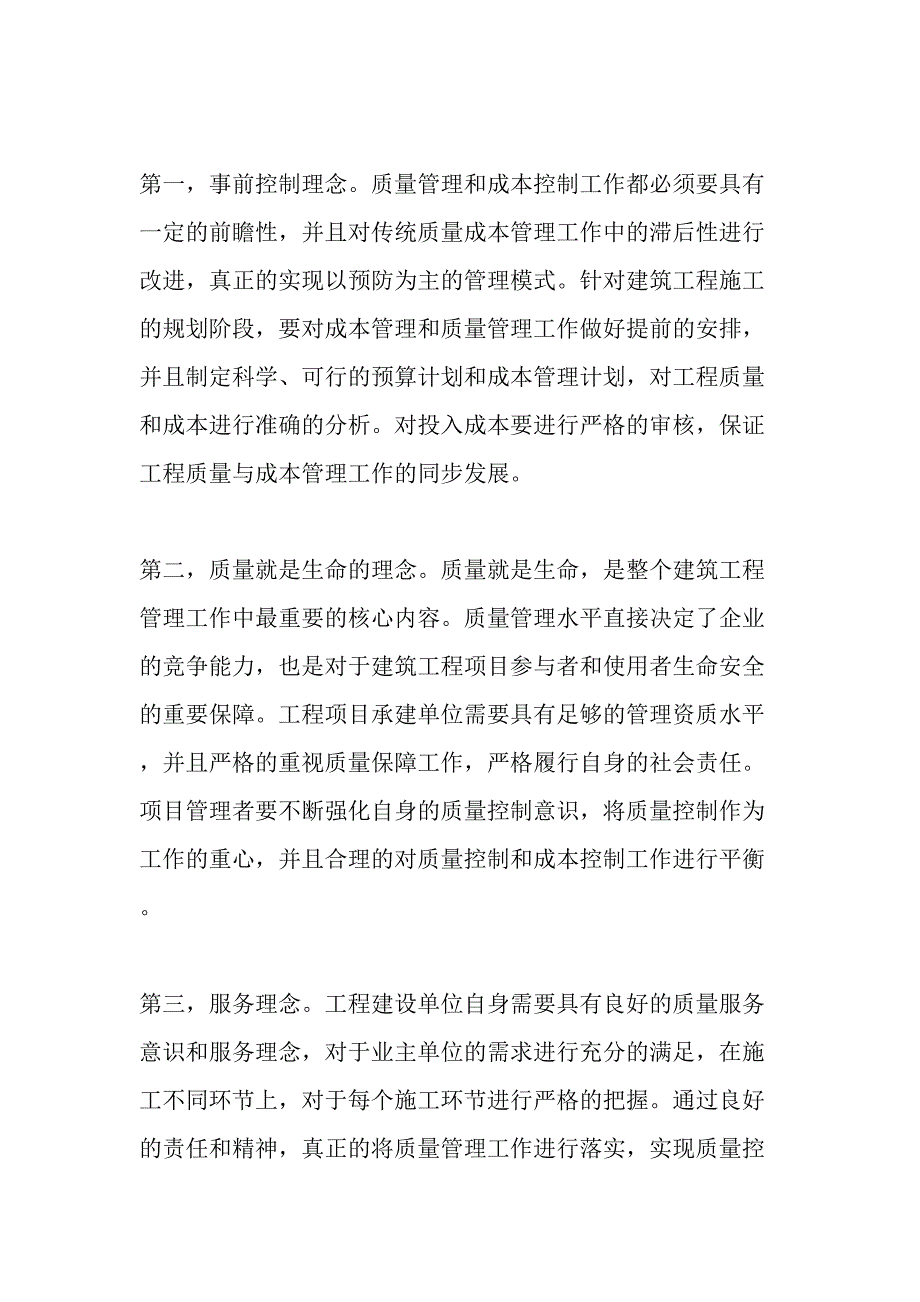 第一，事前控制理念。质量管理和成本控制工作都必须要具有一定的前瞻性，并且对传统质量成本管理工作中的滞后性进行改进，真正的实现以预防为主的管理模式。针对建筑工程施工的规划阶段，要对成本管理和质量管理工作做好提前的安排，并且制定科学、可行的预算计划和成本管理计划，对工程质量和成本进行准确的分析。对投入成本要进行严格的审核，保证工程质量与成本管理工作的同步发展。

第二，质量就是生命的理念。质量就是生命，是整个建筑工程管理工作中最重要的核心内容。质量管理水平直接决定了企业的竞争能力，也是对于建筑工程项目参与者和使用者生命安全的重要保障。工程项目承建单位需要具有足够的管理资质水平，并且严格的重视质量保障工作，严格履行自身的社会责任。项目管理者要不断强化自身的质量控制意识，将质量控制作为工作的重心，并且合理的对质量控制和成本控制工作进行平衡。

第三，服务理念。工程建设单位自身需要具有良好的质量服务意识和服务理念，对于业主单位的需求进行充分的满足，在施工不同环节上，对于每个施工环节进行严格的把握。通过良好的责任和精神，真正的将质量管理工作进行落实，实现质量控